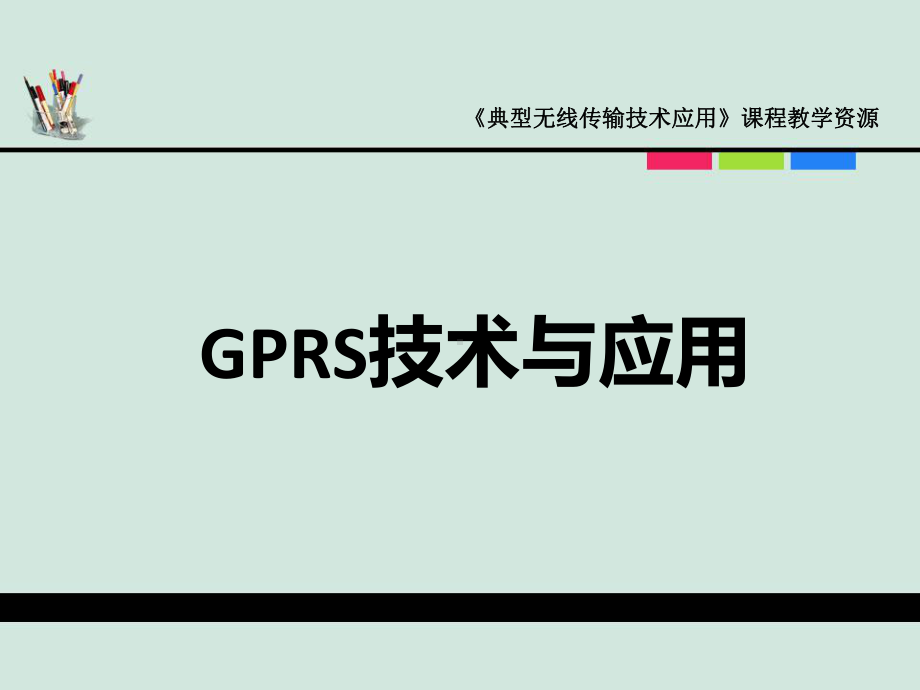 《典型无线传输技术应用》课程教学资源

GPRS技术与应用